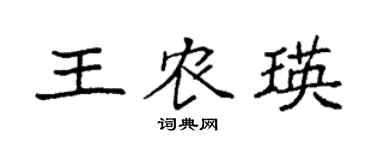 王农瑛

词典网